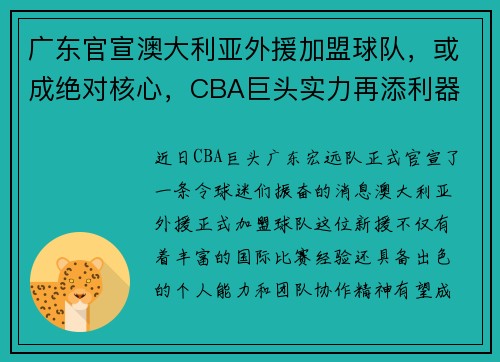 广东官宣澳大利亚外援加盟球队，或成绝对核心，CBA巨头实力再添利器

近日CBA巨头广东宏远队正式官宣了一条令球迷们振奋的消息澳大利亚外援正式加盟球队这位新援不仅有着丰富的国际比赛经验还具备出色的个人能力和团队协作精神有望成